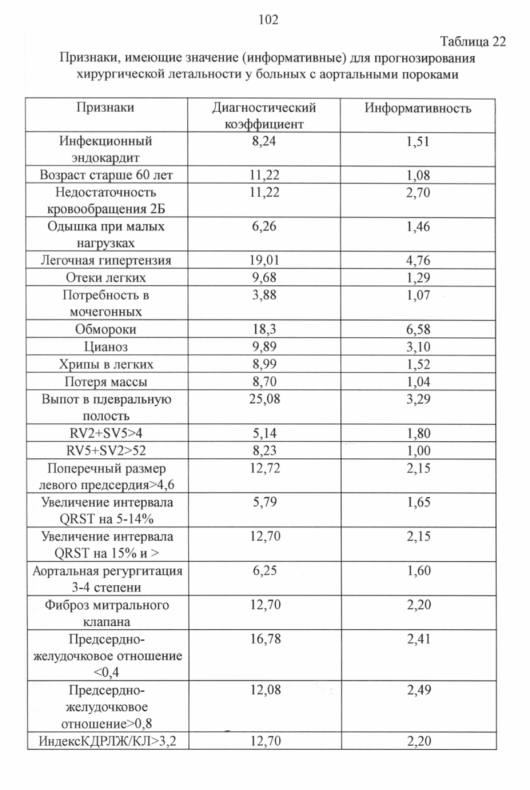 102

Таблица 22

Признаки, имеющие значение (информативные) для прогнозирования хирургической летальности у больных с аортальными пороками

| Признаки | Диагностический коэффициент | Информативность |
|---|---|---|
| Инфекционный эндокардит | 8,24 | 1,51 |
| Возраст старше 60 лет | 11,22 | 1,08 |
| Недостаточность кровообращения 2Б | 11,22 | 2,70 |
| Одышка при малых нагрузках | 6,26 | 1,46 |
| Легочная гипертензия | 19,01 | 4,76 |
| Отеки легких | 9,68 | 1,29 |
| Потребность в мочегонных | 3,88 | 1,07 |
| Обмороки | 18,3 | 6,58 |
| Цианоз | 9,89 | 3,10 |
| Хрипы в легких | 8,99 | 1,52 |
| Потеря массы | 8,70 | 1,04 |
| Выпот в плевральную полость | 25,08 | 3,29 |
| RV2+SV5>4 | 5,14 | 1,80 |
| RV5+SV2>52 | 8,23 | 1,00 |
| Поперечный размер левого предсердия>4,6 | 12,72 | 2,15 |
| Увеличение интервала QRST на 5-14% | 5,79 | 1,65 |
| Увеличение интервала QRST на 15% и > | 12,70 | 2,15 |
| Аортальная регургитация 3-4 степени | 6,25 | 1,60 |
| Фиброз митрального клапана | 12,70 | 2,20 |
| Предсердно-желудочковое отношение <0,4 | 16,78 | 2,41 |
| Предсердно-желудочковое отношение>0,8 | 12,08 | 2,49 |
| ИндексКДРЛЖ/КЛ>3,2 | 12,70 | 2,20 |